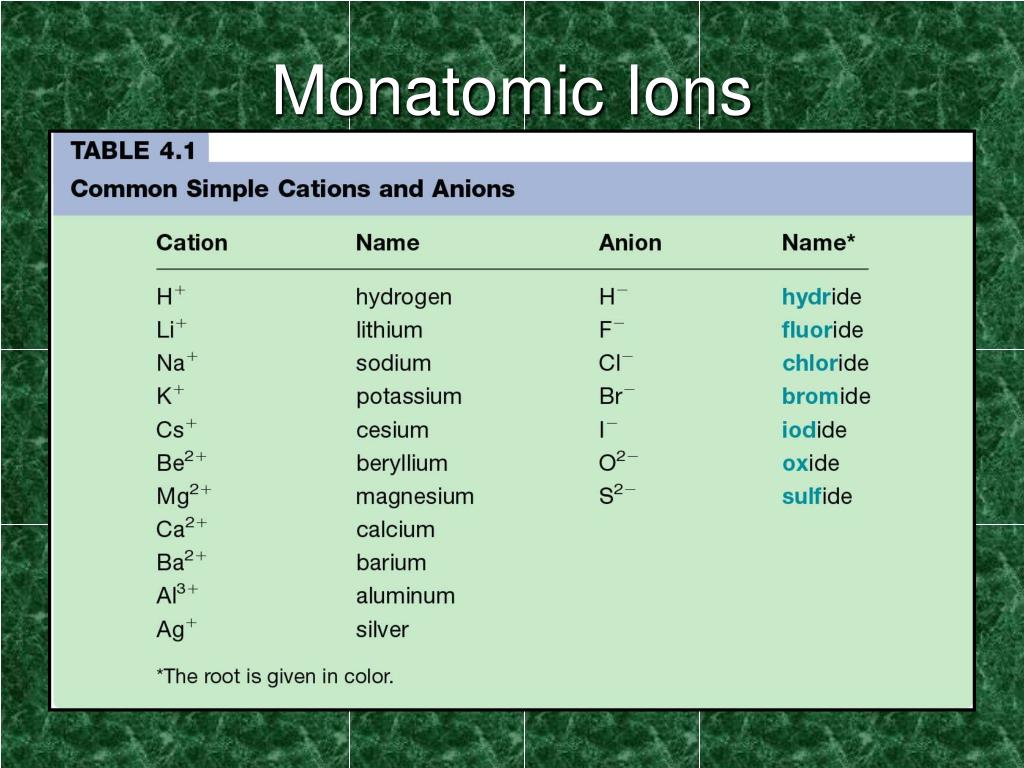 Monatomic Ions

TABLE 4.1

Common Simple Cations and Anions

| Cation | Name | Anion | Name* |
|---|---|---|---|
| $H^+$ | hydrogen | $H^-$ | hydride |
| $Li^+$ | lithium | $F^-$ | fluoride |
| $Na^+$ | sodium | $Cl^-$ | chloride |
| $K^+$ | potassium | $Br^-$ | bromide |
| $Cs^+$ | cesium | $I^-$ | iodide |
| $Be^{2+}$ | beryllium | $O^{2-}$ | oxide |
| $Mg^{2+}$ | magnesium | $S^{2-}$ | sulfide |
| $Ca^{2+}$ | calcium | | |
| $Ba^{2+}$ | barium | | |
| $Al^{3+}$ | aluminum | | |
| $Ag^+$ | silver | | |

*The root is given in color.